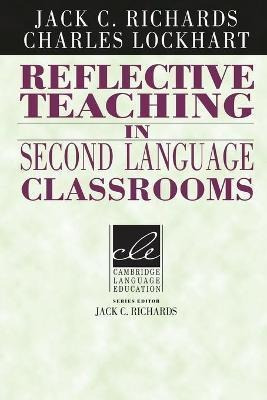 JACK C. RICHARDS
CHARLES LOCKHART

REFLECTIVE TEACHING
IN
SECOND LANGUAGE CLASSROOMS

cle
CAMBRIDGE LANGUAGE EDUCATION

SERIES EDITOR
JACK C. RICHARDS